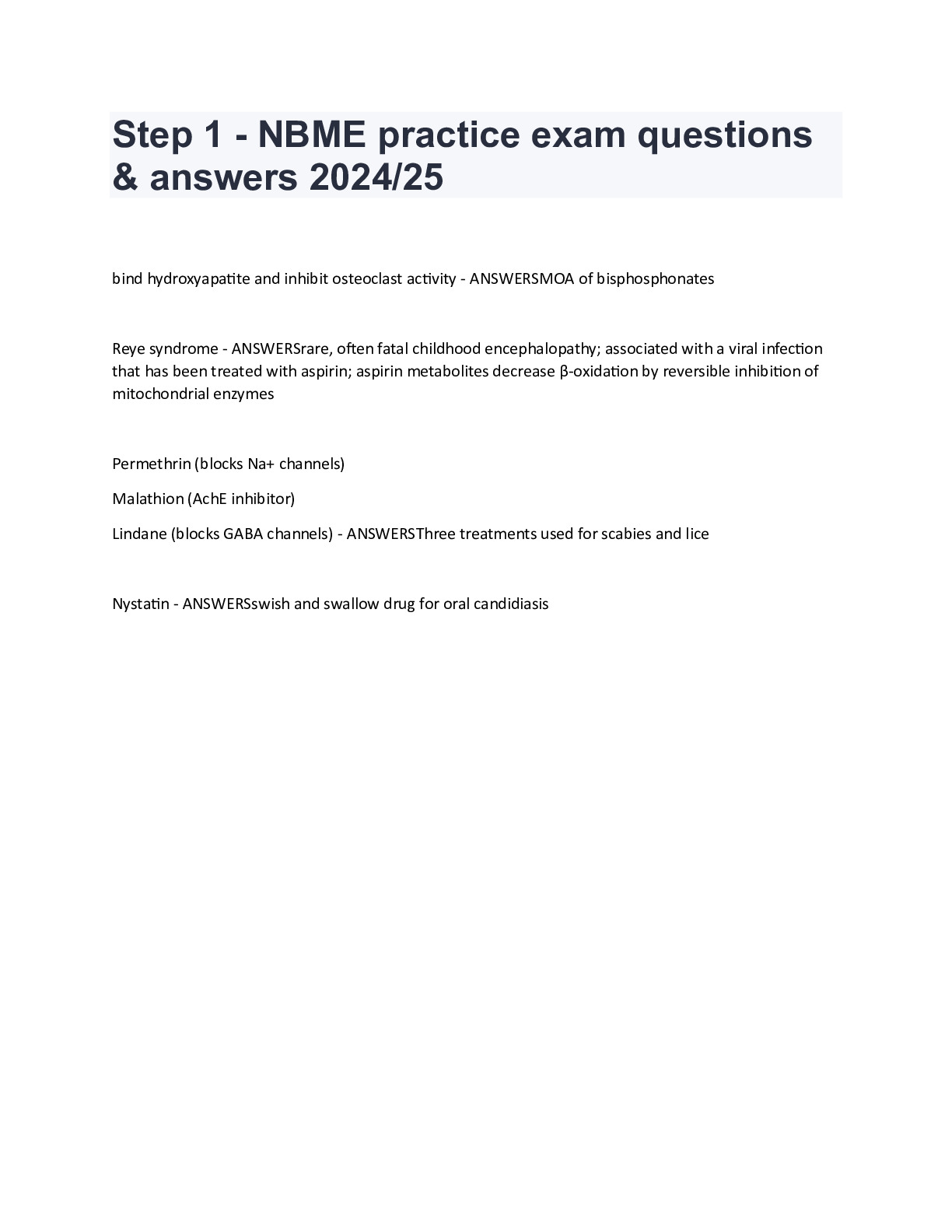 Step 1 - NBME practice exam questions & answers 2024/25

bind hydroxyapatite and inhibit osteoclast activity - ANSWERSMOA of bisphosphonates

Reye syndrome - ANSWERSrare, often fatal childhood encephalopathy; associated with a viral infection that has been treated with aspirin; aspirin metabolites decrease β-oxidation by reversible inhibition of mitochondrial enzymes

Permethrin (blocks Na+ channels)

Malathion (AchE inhibitor)

Lindane (blocks GABA channels) - ANSWERSThree treatments used for scabies and lice

Nystatin - ANSWERSswish and swallow drug for oral candidiasis